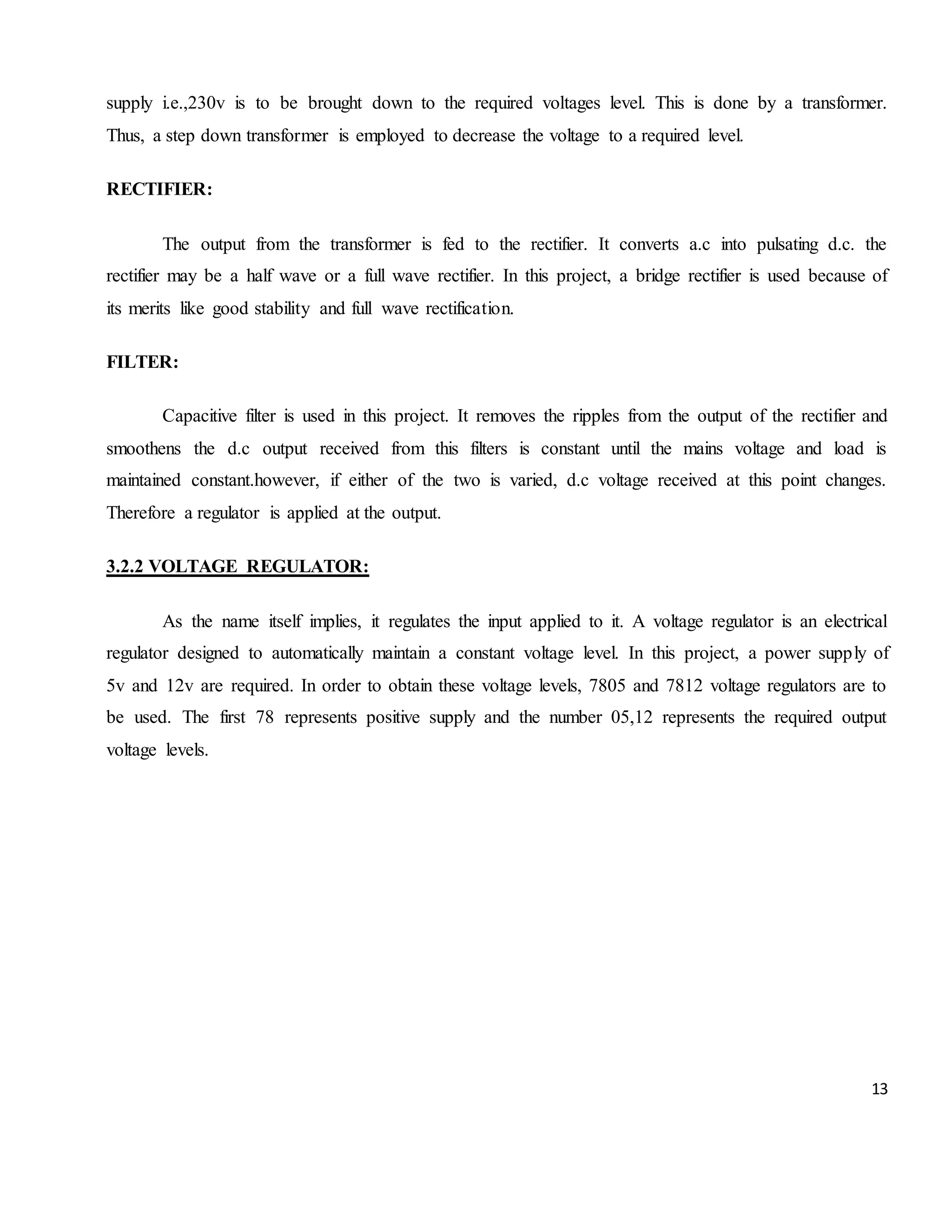 supply i.e.,230v is to be brought down to the required voltages level. This is done by a transformer. Thus, a step down transformer is employed to decrease the voltage to a required level.

RECTIFIER:

The output from the transformer is fed to the rectifier. It converts a.c into pulsating d.c. the rectifier may be a half wave or a full wave rectifier. In this project, a bridge rectifier is used because of its merits like good stability and full wave rectification.

FILTER:

Capacitive filter is used in this project. It removes the ripples from the output of the rectifier and smoothens the d.c output received from this filters is constant until the mains voltage and load is maintained constant.however, if either of the two is varied, d.c voltage received at this point changes. Therefore a regulator is applied at the output.

3.2.2 VOLTAGE REGULATOR:

As the name itself implies, it regulates the input applied to it. A voltage regulator is an electrical regulator designed to automatically maintain a constant voltage level. In this project, a power supply of 5v and 12v are required. In order to obtain these voltage levels, 7805 and 7812 voltage regulators are to be used. The first 78 represents positive supply and the number 05,12 represents the required output voltage levels.

13